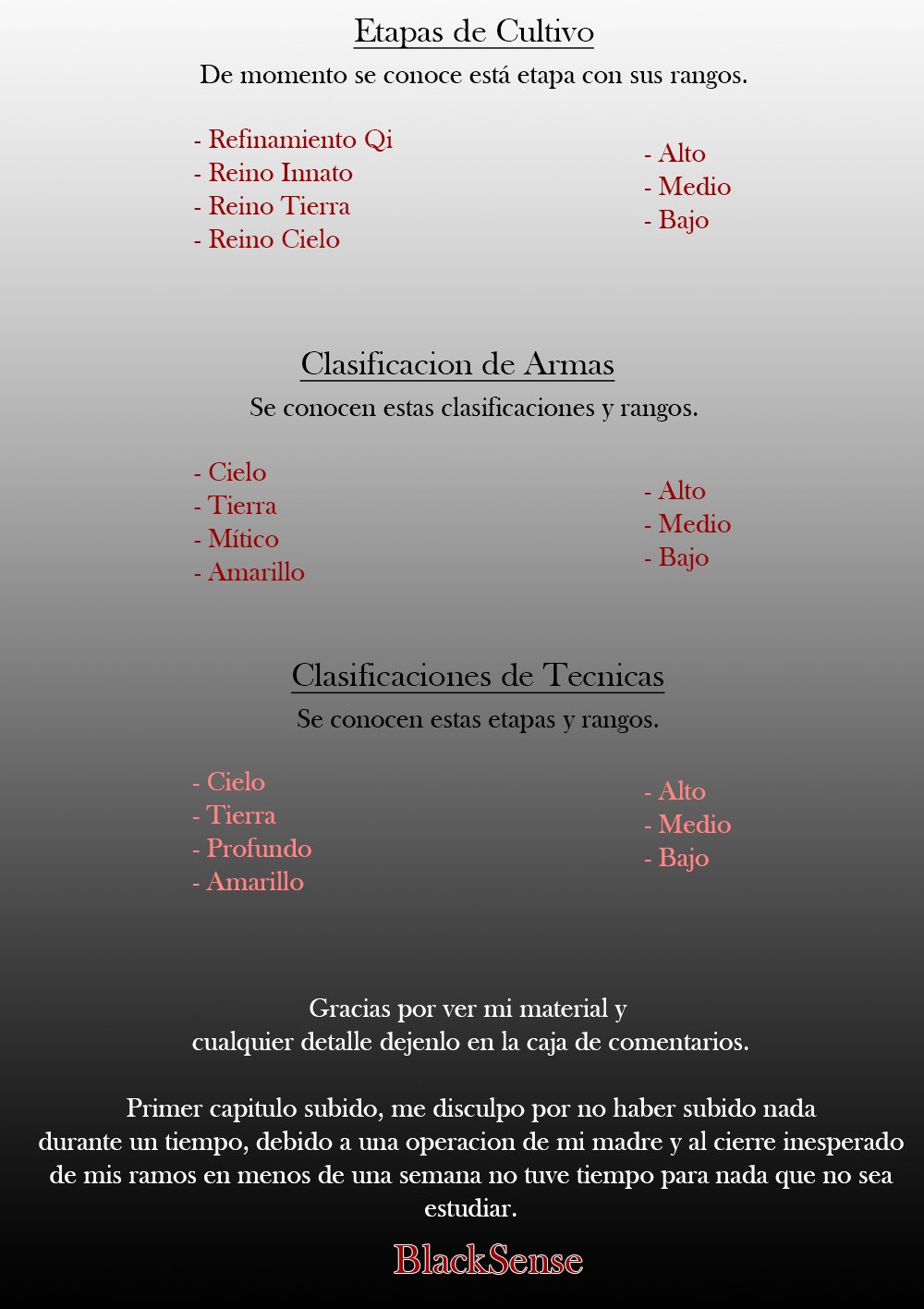 Etapas de Cultivo
De momento se conoce está etapa con sus rangos.

- Refinamiento Qi
- Reino Innato
- Reino Tierra
- Reino Cielo

- Alto
- Medio
- Bajo

Clasificacion de Armas
Se conocen estas clasificaciones y rangos.

- Cielo
- Tierra
- Mítico
- Amarillo

- Alto
- Medio
- Bajo

Clasificaciones de Tecnicas
Se conocen estas etapas y rangos.

- Cielo
- Tierra
- Profundo
- Amarillo

- Alto
- Medio
- Bajo

Gracias por ver mi material y cualquier detalle dejenlo en la caja de comentarios.

Primer capitulo subido, me disculpo por no haber subido nada durante un tiempo, debido a una operacion de mi madre y al cierre inesperado de mis ramos en menos de una semana no tuve tiempo para nada que no sea estudiar.

BlackSense